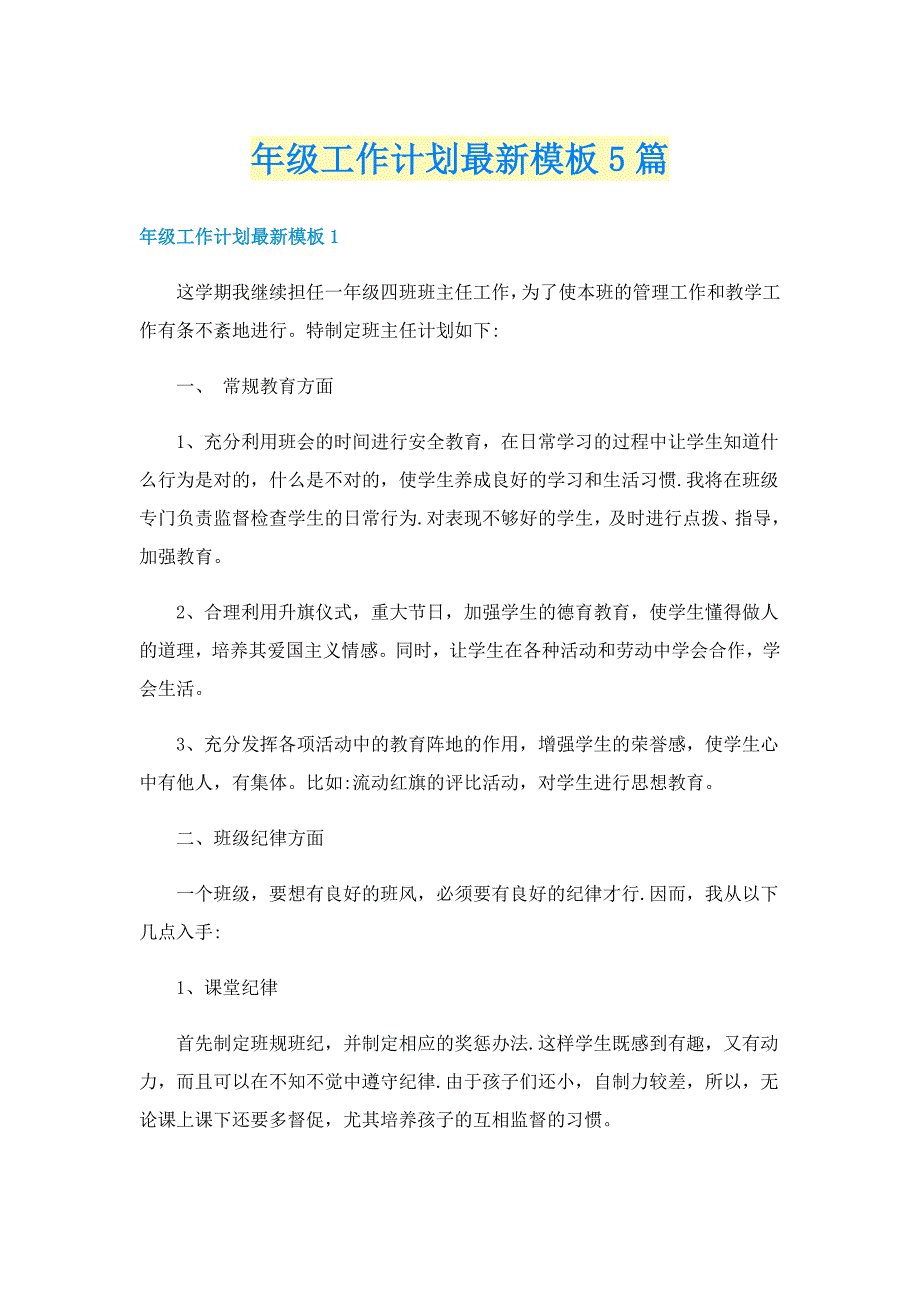 年级工作计划最新模板5篇

年级工作计划最新模板1

这学期我继续担任一年级四班班主任工作，为了使本班的管理工作和教学工作有条不紊地进行。特制定班主任计划如下:

一、 常规教育方面

1、充分利用班会的时间进行安全教育，在日常学习的过程中让学生知道什么行为是对的，什么是不对的，使学生养成良好的学习和生活习惯.我将在班级专门负责监督检查学生的日常行为.对表现不够好的学生，及时进行点拨、指导，加强教育。

2、合理利用升旗仪式，重大节日，加强学生的德育教育，使学生懂得做人的道理，培养其爱国主义情感。同时，让学生在各种活动和劳动中学会合作，学会生活。

3、充分发挥各项活动中的教育阵地的作用，增强学生的荣誉感，使学生心中有他人，有集体。比如:流动红旗的评比活动，对学生进行思想教育。

二、班级纪律方面

一个班级，要想有良好的班风，必须要有良好的纪律才行.因而，我从以下几点入手:

1、课堂纪律

首先制定班规班纪，并制定相应的奖惩办法.这样学生既感到有趣，又有动力，而且可以在不知不觉中遵守纪律.由于孩子们还小，自制力较差，所以，无论课上课下还要多督促，尤其培养孩子的互相监督的习惯。